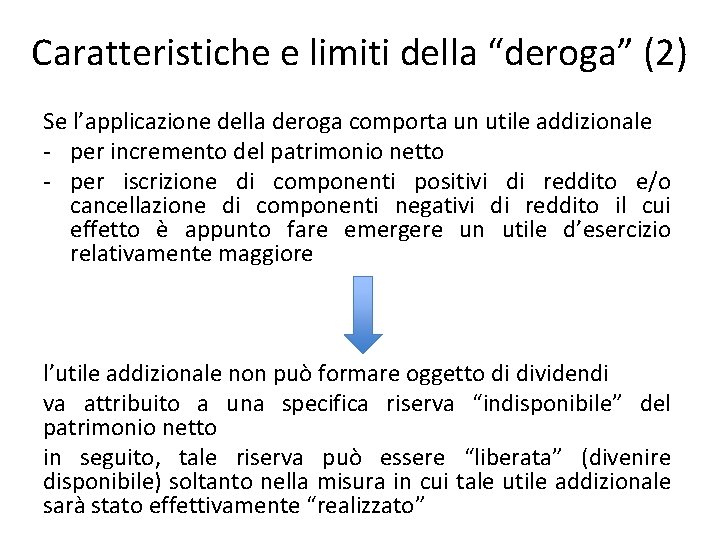 Caratteristiche e limiti della “deroga” (2)

Se l’applicazione della deroga comporta un utile addizionale
- per incremento del patrimonio netto
- per iscrizione di componenti positivi di reddito e/o cancellazione di componenti negativi di reddito il cui effetto è appunto fare emergere un utile d’esercizio relativamente maggiore

l’utile addizionale non può formare oggetto di dividendi

va attribuito a una specifica riserva “indisponibile” del patrimonio netto

in seguito, tale riserva può essere “liberata” (divenire disponibile) soltanto nella misura in cui tale utile addizionale sarà stato effettivamente “realizzato”